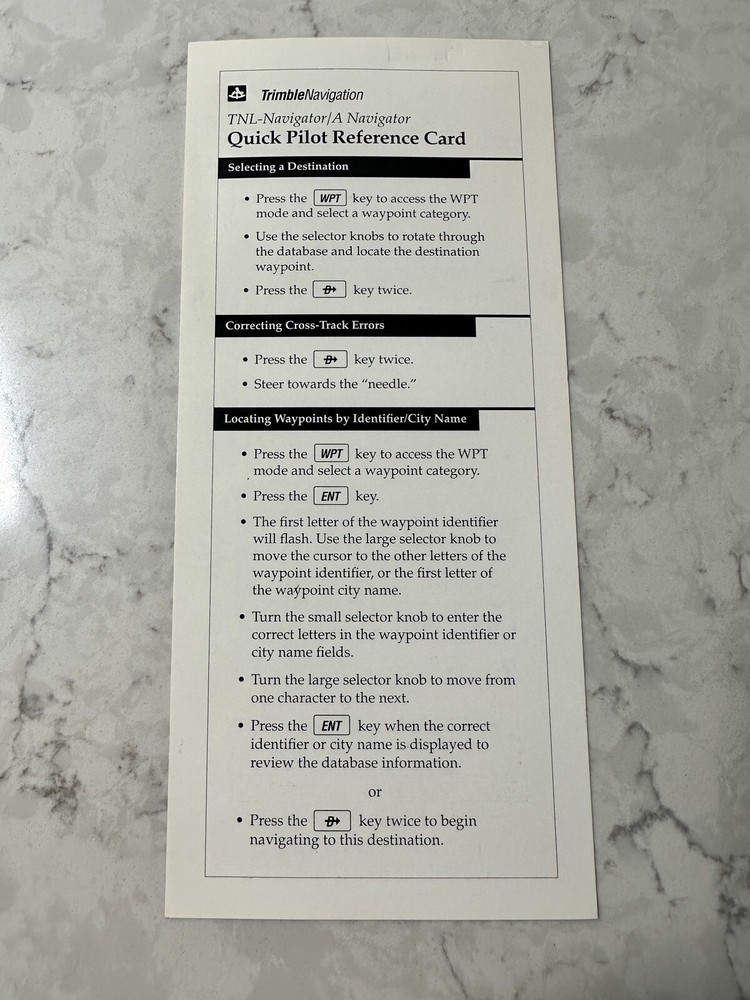 TrimbleNavigation

TNL-Navigator/A Navigator
Quick Pilot Reference Card

Selecting a Destination

• Press the WPT key to access the WPT mode and select a waypoint category.

• Use the selector knobs to rotate through the database and locate the destination waypoint.

• Press the D→ key twice.

Correcting Cross-Track Errors

• Press the D→ key twice.

• Steer towards the "needle."

Locating Waypoints by Identifier/City Name

• Press the WPT key to access the WPT mode and select a waypoint category.

• Press the ENT key.

• The first letter of the waypoint identifier will flash. Use the large selector knob to move the cursor to the other letters of the waypoint identifier, or the first letter of the waypoint city name.

• Turn the small selector knob to enter the correct letters in the waypoint identifier or city name fields.

• Turn the large selector knob to move from one character to the next.

• Press the ENT key when the correct identifier or city name is displayed to review the database information.

or

• Press the D→ key twice to begin navigating to this destination.